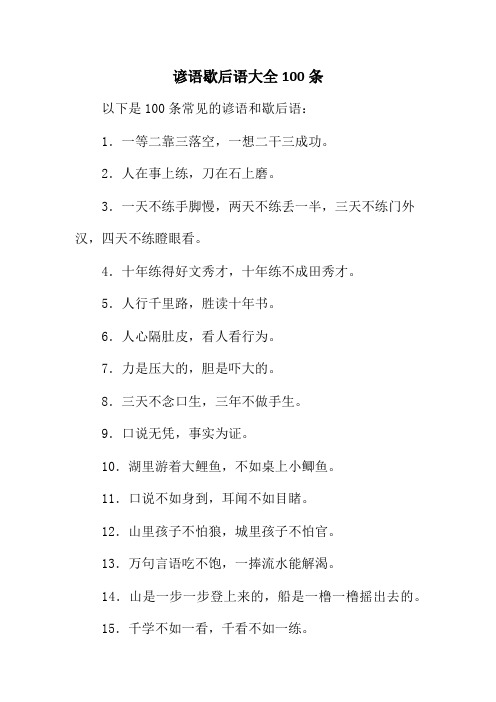 谚语歇后语大全 100 条

以下是 100 条常见的谚语和歇后语：

1. 一等二靠三落空，一想二干三成功。

2. 人在事上练，刀在石上磨。

3. 一天不练手脚慢，两天不练丢一半，三天不练门外汉，四天不练瞪眼看。

4. 十年练得好文秀才，十年练不成田秀才。

5. 人行千里路，胜读十年书。

6. 人心隔肚皮，看人看行为。

7. 力是压大的，胆是吓大的。

8. 三天不念口生，三年不做手生。

9. 口说无凭，事实为证。

10. 湖里游着大鲤鱼，不如桌上小鲫鱼。

11. 口说不如身到，耳闻不如目睹。

12. 山里孩子不怕狼，城里孩子不怕官。

13. 万句言语吃不饱，一捧流水能解渴。

14. 山是一步一步登上来的，船是一橹一橹摇出去的。

15. 千学不如一看，千看不如一练。